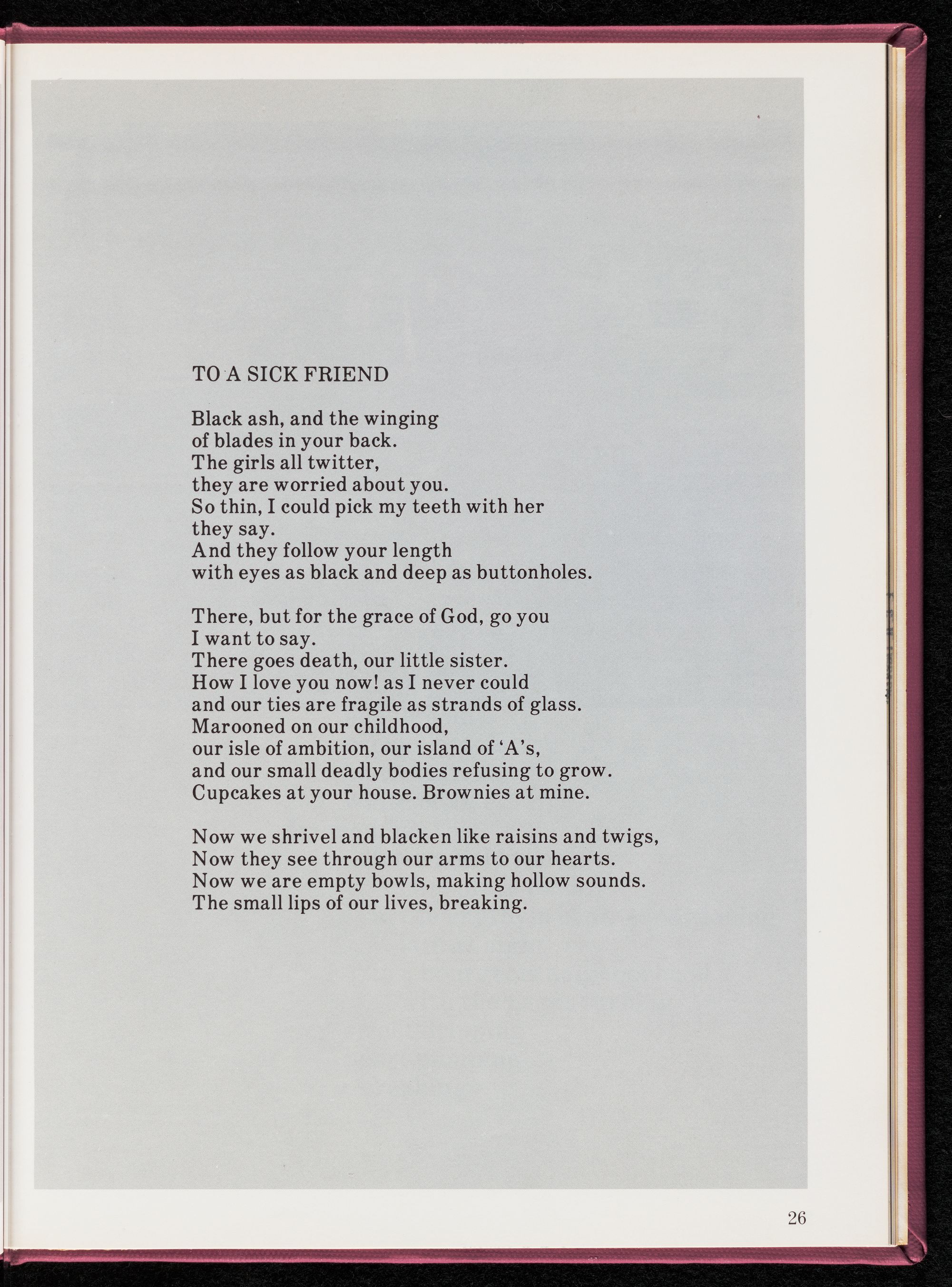 TO A SICK FRIEND

Black ash, and the winging
of blades in your back.
The girls all twitter,
they are worried about you.
So thin, I could pick my teeth with her
they say.
And they follow your length
with eyes as black and deep as buttonholes.

There, but for the grace of God, go you
I want to say.
There goes death, our little sister.
How I love you now! as I never could
and our ties are fragile as strands of glass.
Marooned on our childhood,
our isle of ambition, our island of 'A's,
and our small deadly bodies refusing to grow.
Cupcakes at your house. Brownies at mine.

Now we shrivel and blacken like raisins and twigs,
Now they see through our arms to our hearts.
Now we are empty bowls, making hollow sounds.
The small lips of our lives, breaking.

26